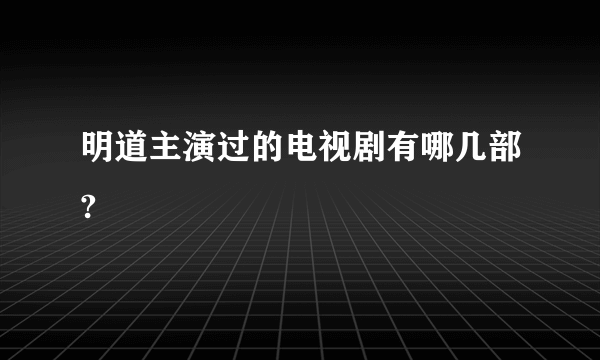 明道主演过的电视剧有哪几部?